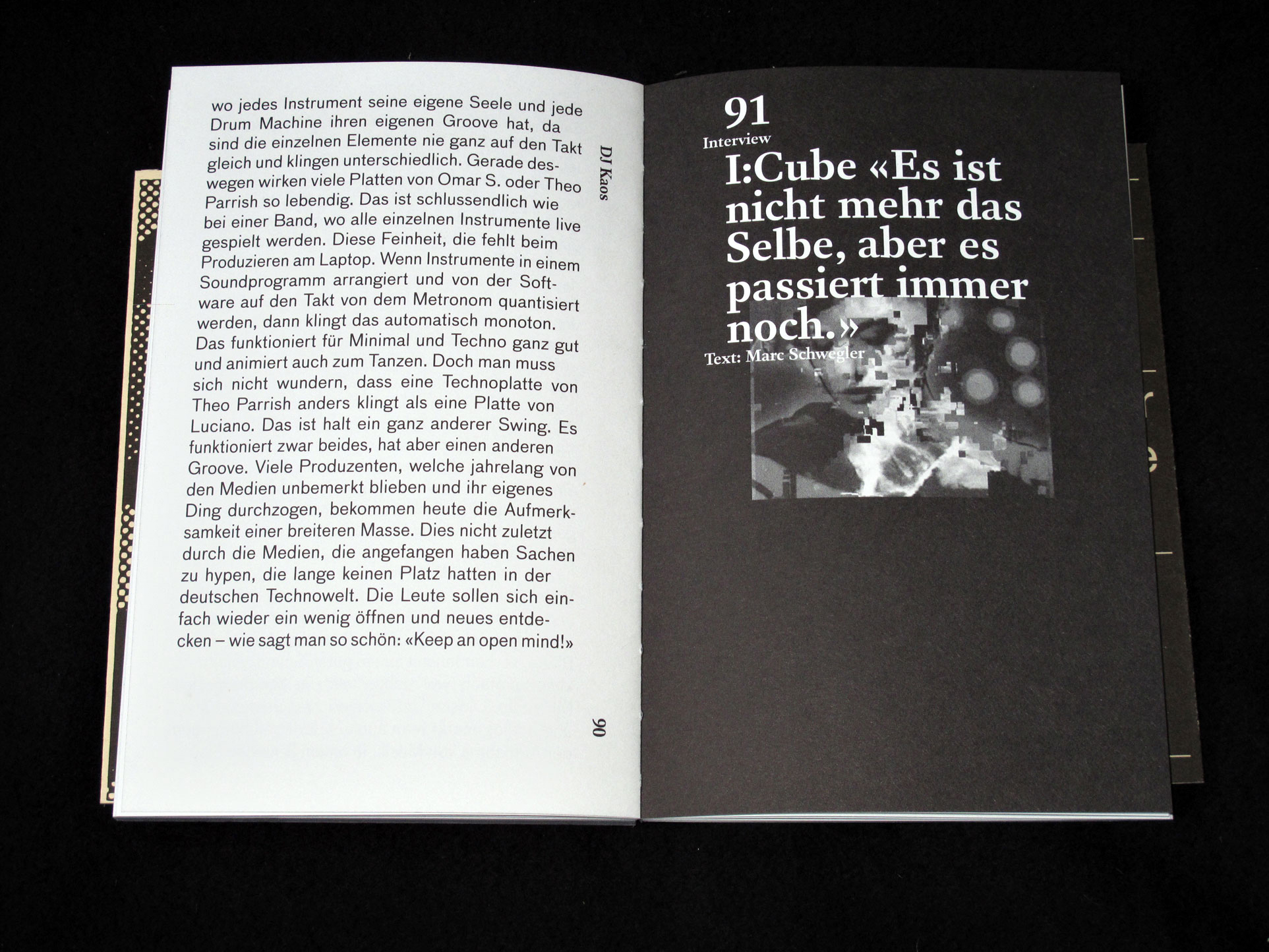 wo jedes Instrument seine eigene Seele und jede Drum Machine ihren eigenen Groove hat, da sind die einzelnen Elemente nie ganz auf den Takt gleich und klingen unterschiedlich. Gerade deswegen wirken viele Platten von Omar S. oder Theo Parrish so lebendig. Das ist schlussendlich wie bei einer Band, wo alle einzelnen Instrumente live gespielt werden. Diese Feinheit, die fehlt beim Produzieren am Laptop. Wenn Instrumente in einem Soundprogramm arrangiert und von der Software auf den Takt von dem Metronom quantisiert werden, dann klingt das automatisch monoton. Das funktioniert für Minimal und Techno ganz gut und animiert auch zum Tanzen. Doch man muss sich nicht wundern, dass eine Technoplatte von Theo Parrish anders klingt als eine Platte von Luciano. Das ist halt ein ganz anderer Swing. Es funktioniert zwar beides, hat aber einen anderen Groove. Viele Produzenten, welche jahrelang von den Medien unbemerkt blieben und ihr eigenes Ding durchzogen, bekommen heute die Aufmerksamkeit einer breiteren Masse. Dies nicht zuletzt durch die Medien, die angefangen haben Sachen zu hypen, die lange keinen Platz hatten in der deutschen Technowelt. Die Leute sollen sich einfach wieder ein wenig öffnen und neues entdecken – wie sagt man so schön: «Keep an open mind!»

DJ Kaos

90

91
Interview
I:Cube «Es ist nicht mehr das Selbe, aber es passiert immer noch.»
Text: Marc Schwegler